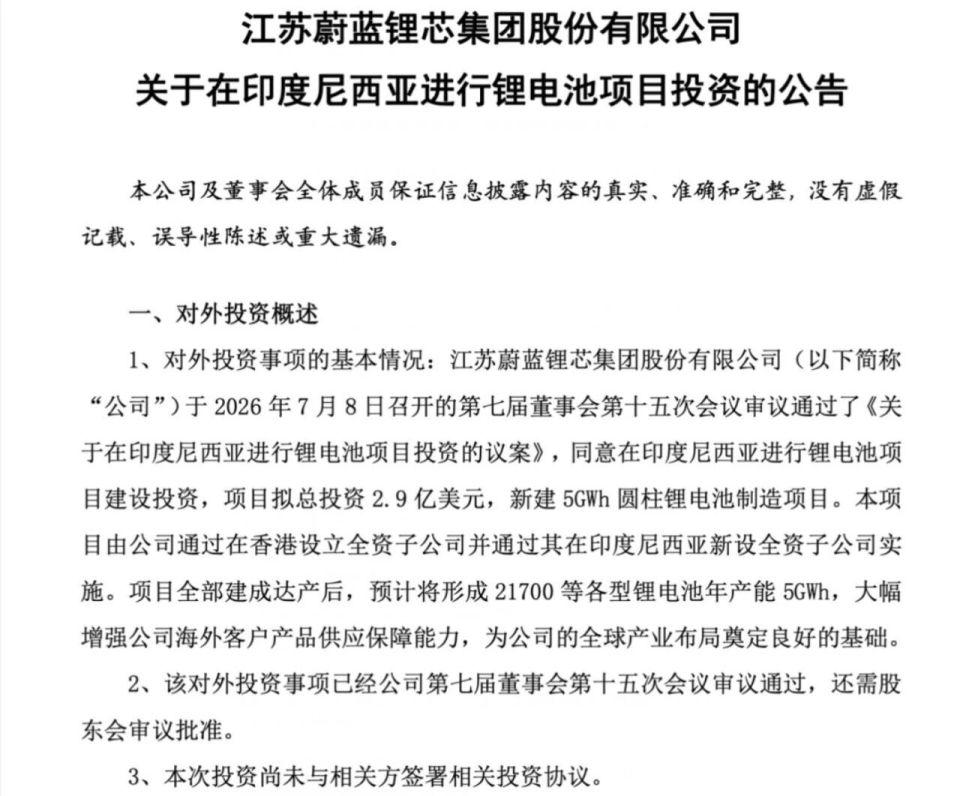 江苏蔚蓝锂芯集团股份有限公司
关于在印度尼西亚进行锂电池项目投资的公告

本公司及董事会全体成员保证信息披露内容的真实、准确和完整，没有虚假记载、误导性陈述或重大遗漏。

一、对外投资概述

1、对外投资事项的基本情况：江苏蔚蓝锂芯集团股份有限公司（以下简称“公司”）于 2026 年 7 月 8 日召开的第七届董事会第十五次会议审议通过了《关于在印度尼西亚进行锂电池项目投资的议案》，同意在印度尼西亚进行锂电池项目建设投资，项目拟总投资 2.9 亿美元，新建 5GWh 圆柱锂电池制造项目。本项目由公司通过在香港设立全资子公司并通过其在印度尼西亚新设全资子公司实施。项目全部建成达产后，预计将形成 21700 等各型锂电池年产能 5GWh，大幅增强公司海外客户产品供应保障能力，为公司的全球产业布局奠定良好的基础。

2、该对外投资事项已经公司第七届董事会第十五次会议审议通过，还需股东会审议批准。

3、本次投资尚未与相关方签署相关投资协议。